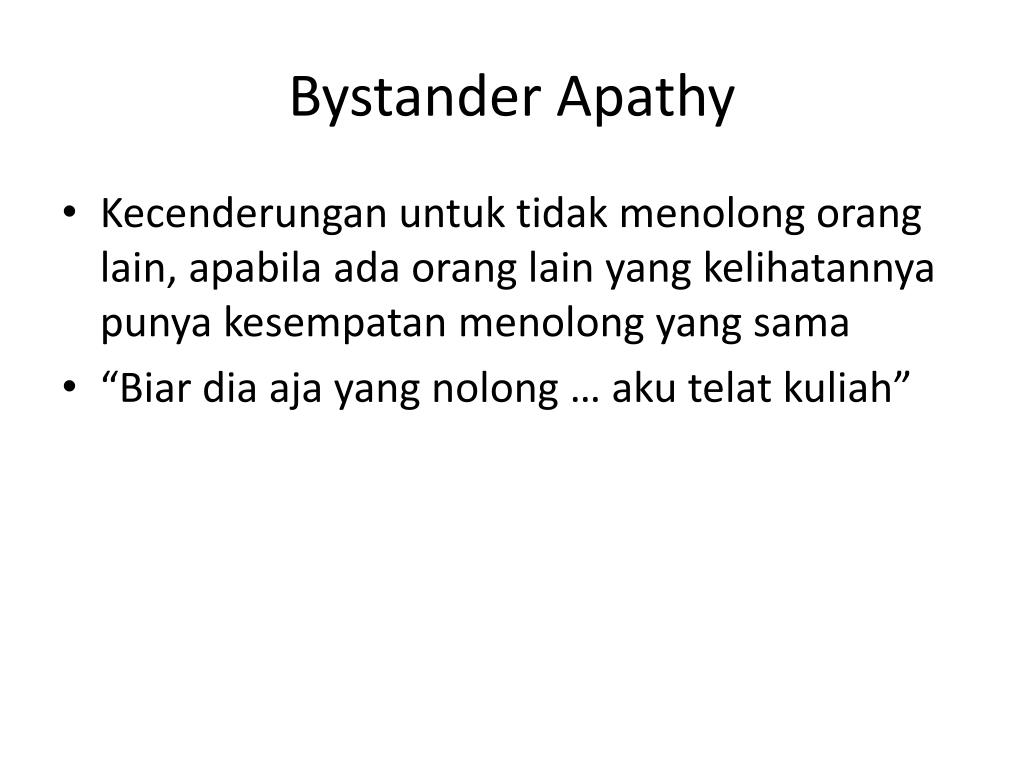 Bystander Apathy

• Kecenderungan untuk tidak menolong orang lain, apabila ada orang lain yang kelihatannya punya kesempatan menolong yang sama
• “Biar dia aja yang nolong … aku telat kuliah”